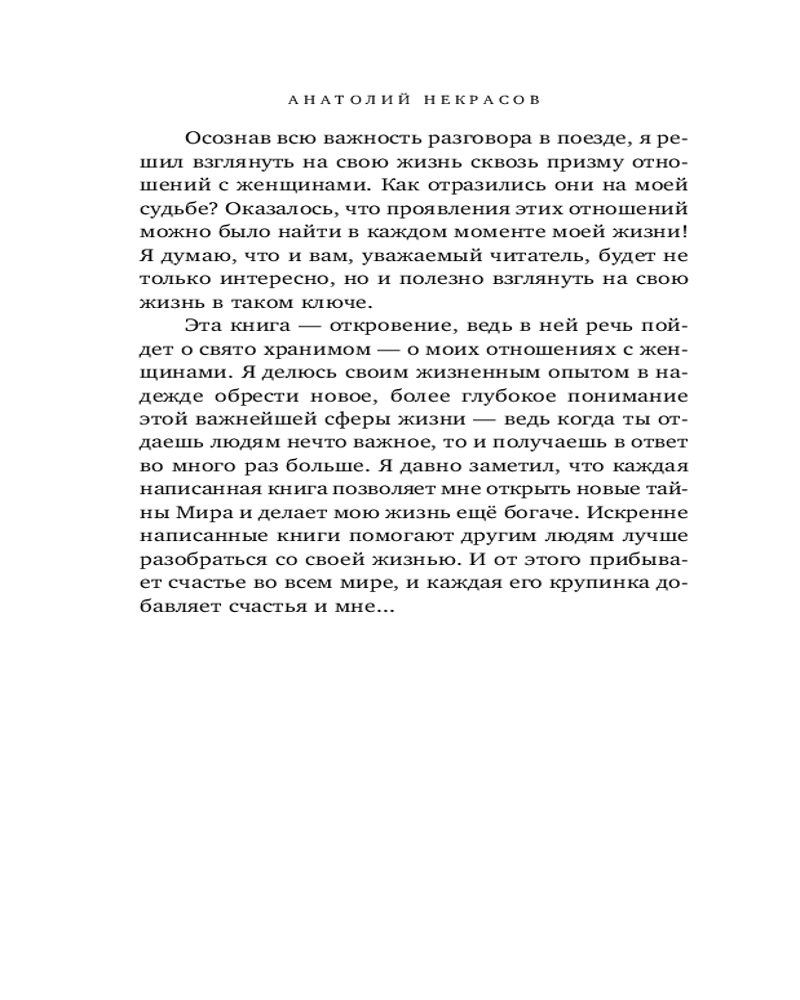 АНАТОЛИЙ НЕКРАСОВ

Осознав всю важность разговора в поезде, я решил взглянуть на свою жизнь сквозь призму отношений с женщинами. Как отразились они на моей судьбе? Оказалось, что проявления этих отношений можно было найти в каждом моменте моей жизни! Я думаю, что и вам, уважаемый читатель, будет не только интересно, но и полезно взглянуть на свою жизнь в таком ключе.

Эта книга — откровение, ведь в ней речь пойдет о свято хранимом — о моих отношениях с женщинами. Я делюсь своим жизненным опытом в надежде обрести новое, более глубокое понимание этой важнейшей сферы жизни — ведь когда ты отдаешь людям нечто важное, то и получаешь в ответ во много раз больше. Я давно заметил, что каждая написанная книга позволяет мне открыть новые тайны Мира и делает мою жизнь ещё богаче. Искренне написанные книги помогают другим людям лучше разобраться со своей жизнью. И от этого прибывает счастье во всем мире, и каждая его крупинка добавляет счастья и мне...